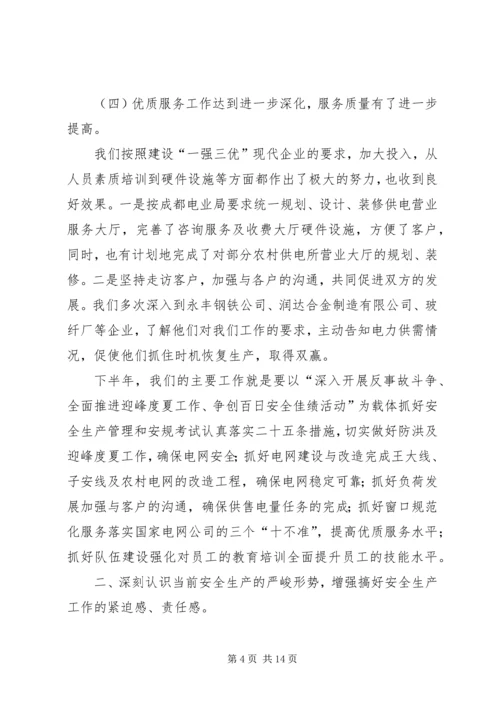 （四）优质服务工作达到进一步深化，服务质量有了进一步提高。

我们按照建设“一强三优”现代企业的要求，加大投入，从人员素质培训到硬件设施等方面都作出了极大的努力，也收到良好效果。一是按成都电业局要求统一规划、设计、装修供电营业服务大厅，完善了咨询服务及收费大厅硬件设施，方便了客户，同时，也有计划地完成了对部分农村供电所营业大厅的规划、装修。二是坚持走访客户，加强与各户的沟通，共同促进双方的发展。我们多次深入到永丰钢铁公司、润达合金制造有限公司、玻纤厂等企业，了解他们对我们工作的要求，主动告知电力供需情况，促使他们抓住时机恢复生产，取得双赢。

下半年，我们的主要工作就是要以“深入开展反事故斗争、全面推进迎峰度夏工作、争创百日安全佳绩活动”为载体抓好安全生产管理和安规考试认真落实二十五条措施，切实做好防洪及迎峰度夏工作，确保电网安全；抓好电网建设与改造完成王大线、子安线及农村电网的改造工程，确保电网稳定可靠；抓好负荷发展加强与客户的沟通，确保供售电量任务的完成；抓好窗口规范化服务落实国家电网公司的三个“十不准”，提高优质服务水平；抓好队伍建设强化对员工的教育培训全面提升员工的技能水平。

二、深刻认识当前安全生产的严峻形势，增强搞好安全生产工作的紧迫感、责任感。

第 4 页 共 14 页